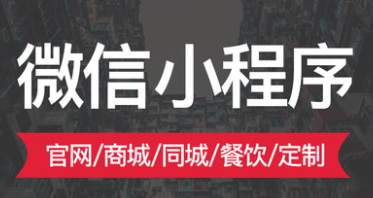 微信小程序

官网/商城/同城/餐饮/定制